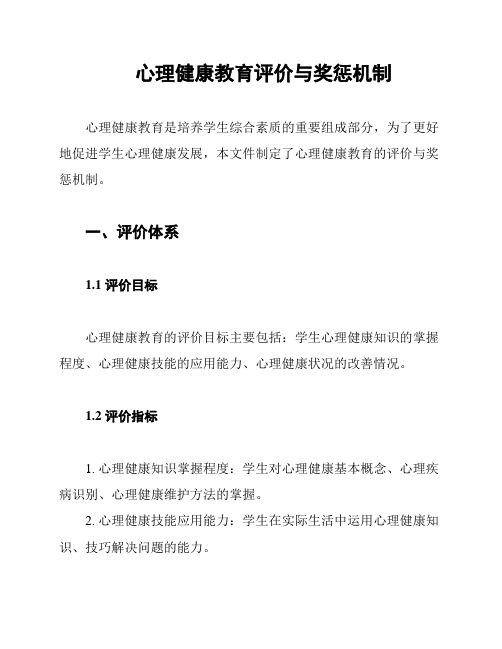 心理健康教育评价与奖惩机制

心理健康教育是培养学生综合素质的重要组成部分，为了更好地促进学生心理健康发展，本文件制定了心理健康教育的评价与奖惩机制。

一、评价体系

1.1 评价目标

心理健康教育的评价目标主要包括：学生心理健康知识的掌握程度、心理健康技能的应用能力、心理健康状况的改善情况。

1.2 评价指标

1. 心理健康知识掌握程度：学生对心理健康基本概念、心理疾病识别、心理健康维护方法的掌握。

2. 心理健康技能应用能力：学生在实际生活中运用心理健康知识、技巧解决问题的能力。